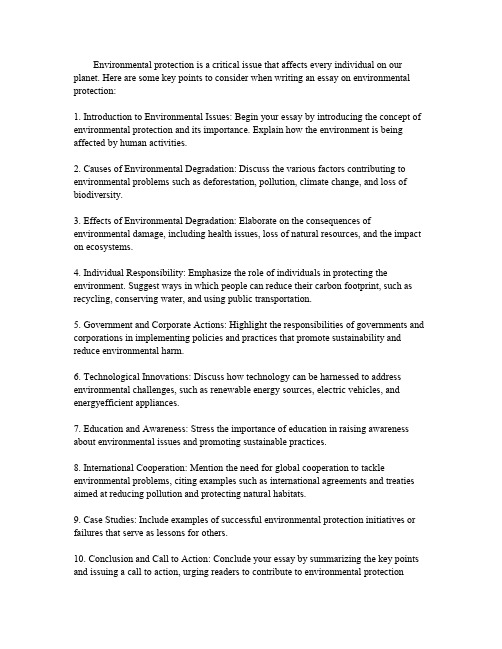 Environmental protection is a critical issue that affects every individual on our planet. Here are some key points to consider when writing an essay on environmental protection:

1. Introduction to Environmental Issues: Begin your essay by introducing the concept of environmental protection and its importance. Explain how the environment is being affected by human activities.

2. Causes of Environmental Degradation: Discuss the various factors contributing to environmental problems such as deforestation, pollution, climate change, and loss of biodiversity.

3. Effects of Environmental Degradation: Elaborate on the consequences of environmental damage, including health issues, loss of natural resources, and the impact on ecosystems.

4. Individual Responsibility: Emphasize the role of individuals in protecting the environment. Suggest ways in which people can reduce their carbon footprint, such as recycling, conserving water, and using public transportation.

5. Government and Corporate Actions: Highlight the responsibilities of governments and corporations in implementing policies and practices that promote sustainability and reduce environmental harm.

6. Technological Innovations: Discuss how technology can be harnessed to address environmental challenges, such as renewable energy sources, electric vehicles, and energyefficient appliances.

7. Education and Awareness: Stress the importance of education in raising awareness about environmental issues and promoting sustainable practices.

8. International Cooperation: Mention the need for global cooperation to tackle environmental problems, citing examples such as international agreements and treaties aimed at reducing pollution and protecting natural habitats.

9. Case Studies: Include examples of successful environmental protection initiatives or failures that serve as lessons for others.

10. Conclusion and Call to Action: Conclude your essay by summarizing the key points and issuing a call to action, urging readers to contribute to environmental protection